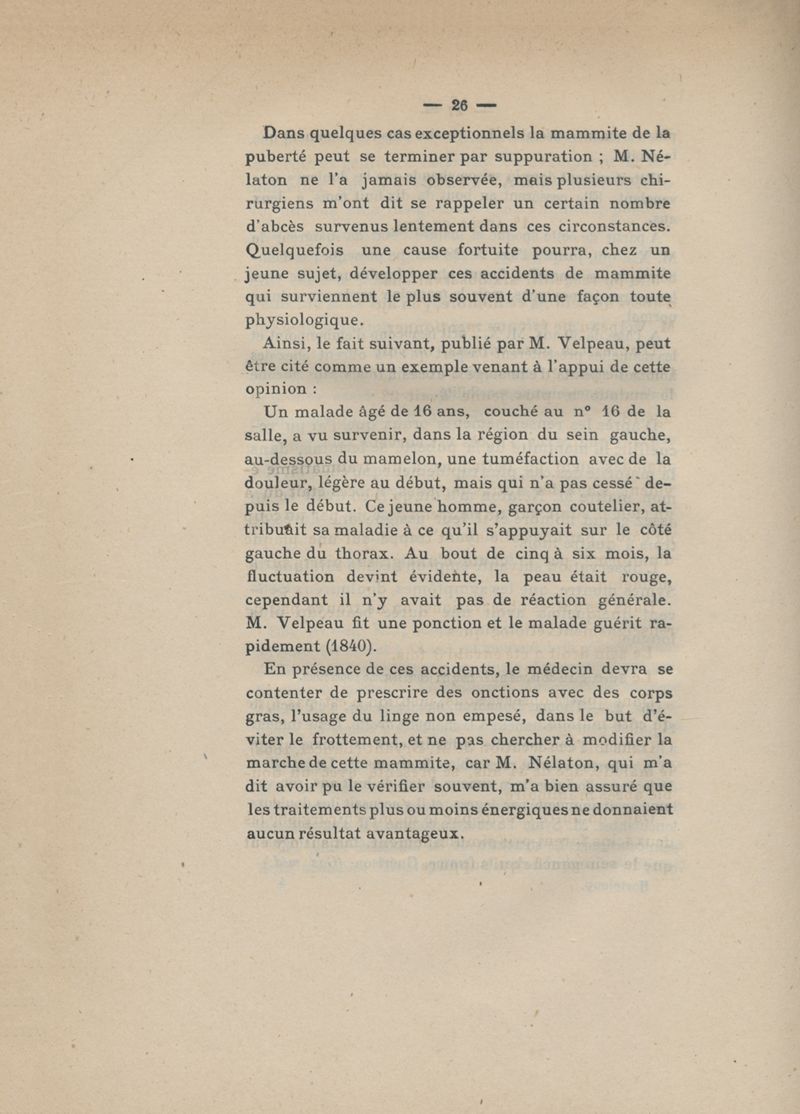 — 26 —

Dans quelques cas exceptionnels la mammite de la puberté peut se terminer par suppuration ; M. Nélaton ne l'a jamais observée, mais plusieurs chirurgiens m'ont dit se rappeler un certain nombre d'abcès survenus lentement dans ces circonstances. Quelquefois une cause fortuite pourra, chez un jeune sujet, développer ces accidents de mammite qui surviennent le plus souvent d'une façon toute physiologique.

Ainsi, le fait suivant, publié par M. Velpeau, peut être cité comme un exemple venant à l'appui de cette opinion :

Un malade âgé de 16 ans, couché au n° 16 de la salle, a vu survenir, dans la région du sein gauche, au-dessous du mamelon, une tuméfaction avec de la douleur, légère au début, mais qui n'a pas cessé depuis le début. Ce jeune homme, garçon coutelier, attribuait sa maladie à ce qu'il s'appuyait sur le côté gauche du thorax. Au bout de cinq à six mois, la fluctuation devint évidente, la peau était rouge, cependant il n'y avait pas de réaction générale. M. Velpeau fit une ponction et le malade guérit rapidement (1840).

En présence de ces accidents, le médecin devra se contenter de prescrire des onctions avec des corps gras, l'usage du linge non empesé, dans le but d'éviter le frottement, et ne pas chercher à modifier la marche de cette mammite, car M. Nélaton, qui m'a dit avoir pu le vérifier souvent, m'a bien assuré que les traitements plus ou moins énergiques ne donnaient aucun résultat avantageux.